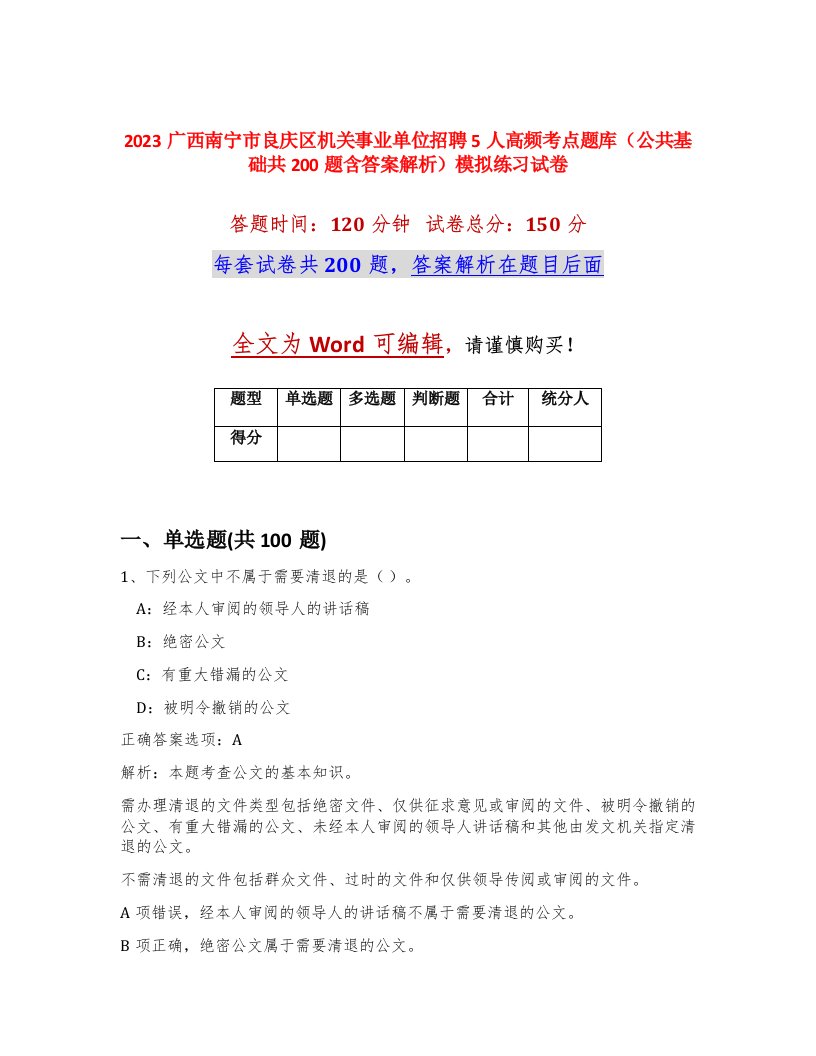 2023 广西南宁市良庆区机关事业单位招聘 5 人高频考点题库（公共基础共 200 题含答案解析）模拟练习试卷

答题时间：120 分钟　试卷总分：150 分

每套试卷共 200 题，答案解析在题目后面

全文为 Word 可编辑，请谨慎购买！

| 题型 | 单选题 | 多选题 | 判断题 | 合计 | 统分人 |
|---|---|---|---|---|---|
| 得分 | | | | | |

一、单选题(共 100 题)

1、下列公文中不属于需要清退的是（ ）。

A：经本人审阅的领导人的讲话稿

B：绝密公文

C：有重大错漏的公文

D：被明令撤销的公文

正确答案选项：A

解析：本题考查公文的基本知识。

需办理清退的文件类型包括绝密文件、仅供征求意见或审阅的文件、被明令撤销的公文、有重大错漏的公文、未经本人审阅的领导人讲话稿和其他由发文机关指定清退的公文。

不需清退的文件包括群众文件、过时的文件和仅供领导传阅或审阅的文件。

A 项错误，经本人审阅的领导人的讲话稿不属于需要清退的公文。

B 项正确，绝密公文属于需要清退的公文。